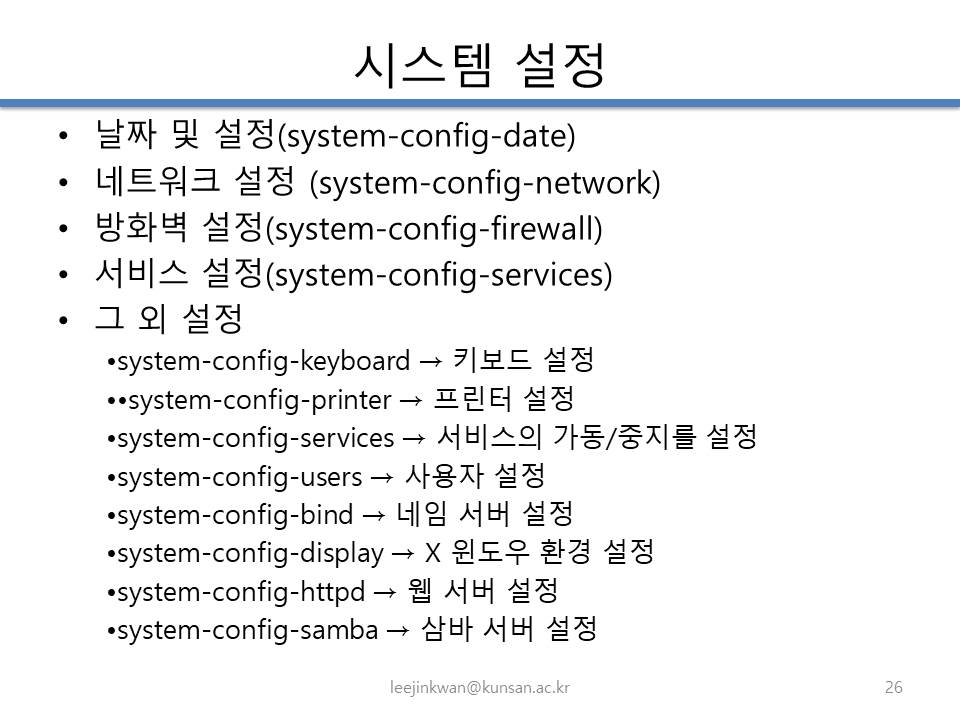 시스템 설정

• 날짜 및 설정(system-config-date)
• 네트워크 설정 (system-config-network)
• 방화벽 설정(system-config-firewall)
• 서비스 설정(system-config-services)
• 그 외 설정
•system-config-keyboard → 키보드 설정
••system-config-printer → 프린터 설정
•system-config-services → 서비스의 가동/중지를 설정
•system-config-users → 사용자 설정
•system-config-bind → 네임 서버 설정
•system-config-display → X 윈도우 환경 설정
•system-config-httpd → 웹 서버 설정
•system-config-samba → 삼바 서버 설정

leejinkwan@kunsan.ac.kr

26